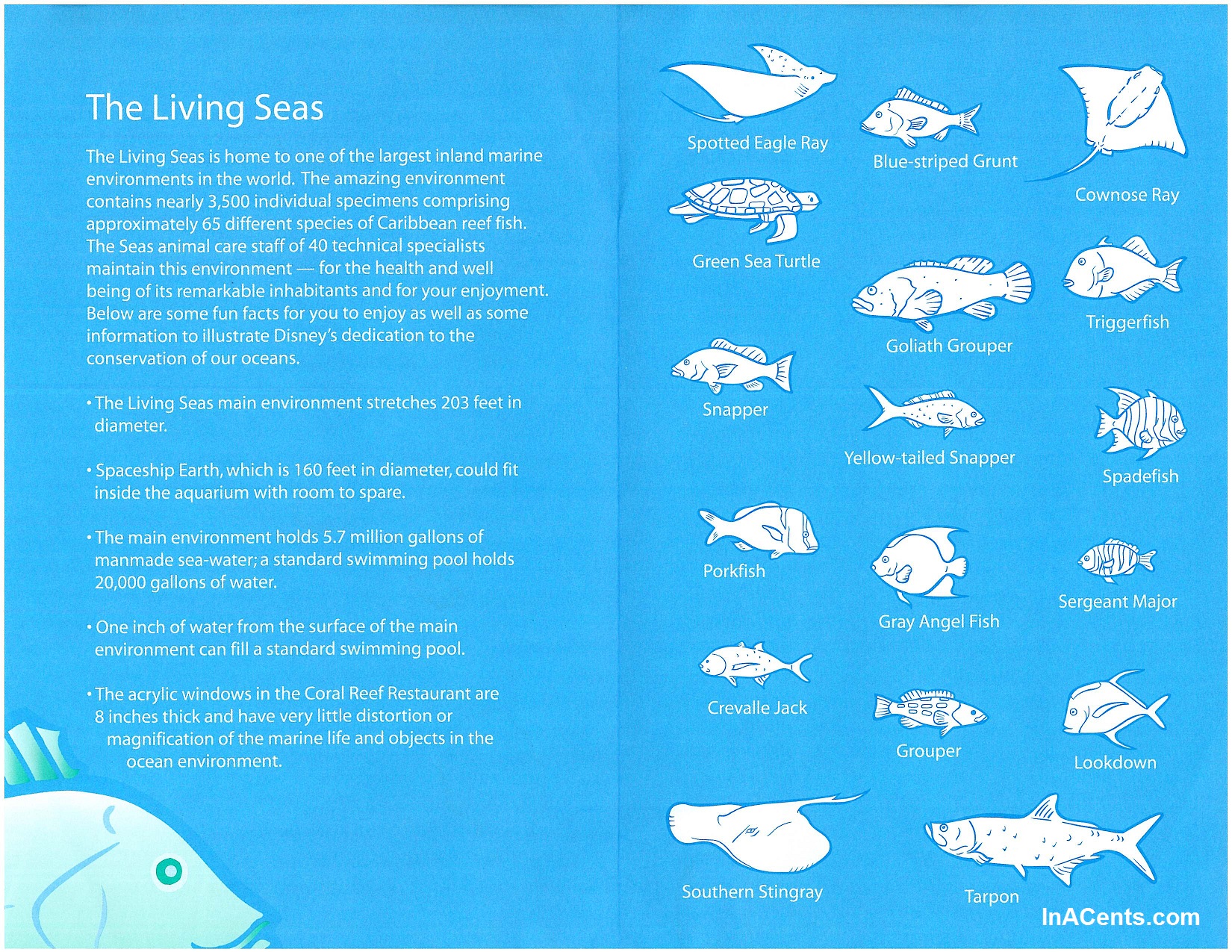 The Living Seas

The Living Seas is home to one of the largest inland marine environments in the world. The amazing environment contains nearly 3,500 individual specimens comprising approximately 65 different species of Caribbean reef fish. The Seas animal care staff of 40 technical specialists maintain this environment — for the health and well being of its remarkable inhabitants and for your enjoyment. Below are some fun facts for you to enjoy as well as some information to illustrate Disney's dedication to the conservation of our oceans.

• The Living Seas main environment stretches 203 feet in diameter.

• Spaceship Earth, which is 160 feet in diameter, could fit inside the aquarium with room to spare.

• The main environment holds 5.7 million gallons of manmade sea-water; a standard swimming pool holds 20,000 gallons of water.

• One inch of water from the surface of the main environment can fill a standard swimming pool.

• The acrylic windows in the Coral Reef Restaurant are 8 inches thick and have very little distortion or magnification of the marine life and objects in the ocean environment.

Spotted Eagle Ray
Blue-striped Grunt
Cownose Ray
Green Sea Turtle
Goliath Grouper
Triggerfish
Snapper
Yellow-tailed Snapper
Spadefish
Porkfish
Gray Angel Fish
Sergeant Major
Crevalle Jack
Grouper
Lookdown
Southern Stingray
Tarpon

InACents.com